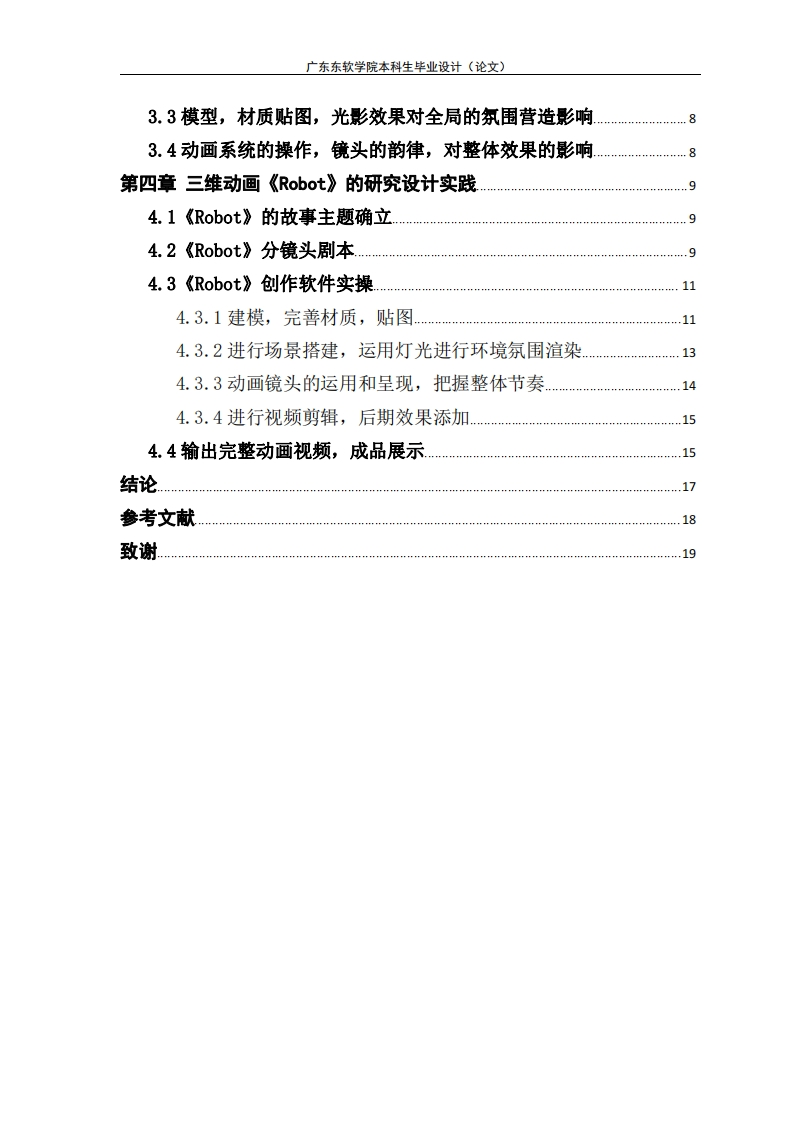 广东东软学院本科生毕业设计（论文）

3.3 模型，材质贴图，光影效果对全局的氛围营造影响 8
3.4 动画系统的操作，镜头的韵律，对整体效果的影响 8
第四章 三维动画《Robot》的研究设计实践 9
4.1《Robot》的故事主题确立 9
4.2《Robot》分镜头剧本 9
4.3《Robot》创作软件实操 11
4.3.1 建模，完善材质，贴图 11
4.3.2 进行场景搭建，运用灯光进行环境氛围渲染 13
4.3.3 动画镜头的运用和呈现，把握整体节奏 14
4.3.4 进行视频剪辑，后期效果添加 15
4.4 输出完整动画视频，成品展示 15
结论 17
参考文献 18
致谢 19